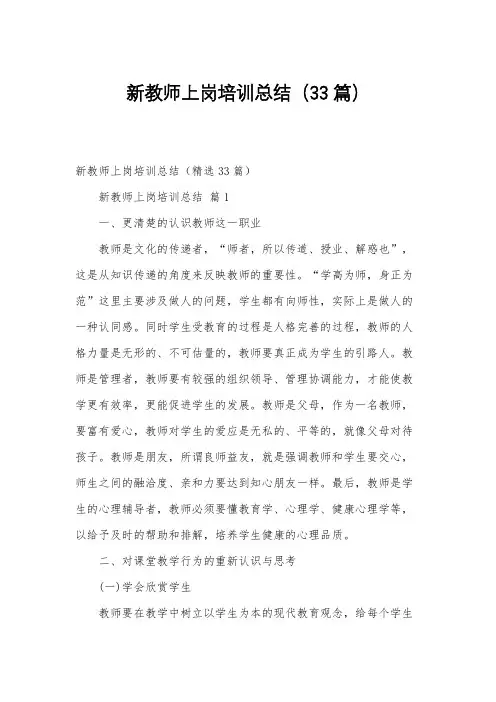 新教师上岗培训总结（33篇）

新教师上岗培训总结（精选33篇）

新教师上岗培训总结 篇1

一、更清楚的认识教师这一职业

教师是文化的传递者，“师者，所以传道、授业、解惑也”，这是从知识传递的角度来反映教师的重要性。“学高为师，身正为范”这里主要涉及做人的问题，学生都有向师性，实际上是做人的一种认同感。同时学生受教育的过程是人格完善的过程，教师的人格力量是无形的、不可估量的，教师要真正成为学生的引路人。教师是管理者，教师要有较强的组织领导、管理协调能力，才能使教学更有效率，更能促进学生的发展。教师是父母，作为一名教师，要富有爱心，教师对学生的爱应是无私的、平等的，就像父母对待孩子。教师是朋友，所谓良师益友，就是强调教师和学生要交心，师生之间的融洽度、亲和力要达到知心朋友一样。最后，教师是学生的心理辅导者，教师必须要懂教育学、心理学、健康心理学等，以给予及时的帮助和排解，培养学生健康的心理品质。

二、对课堂教学行为的重新认识与思考

(一)学会欣赏学生

教师要在教学中树立以学生为本的现代教育观念，给每个学生